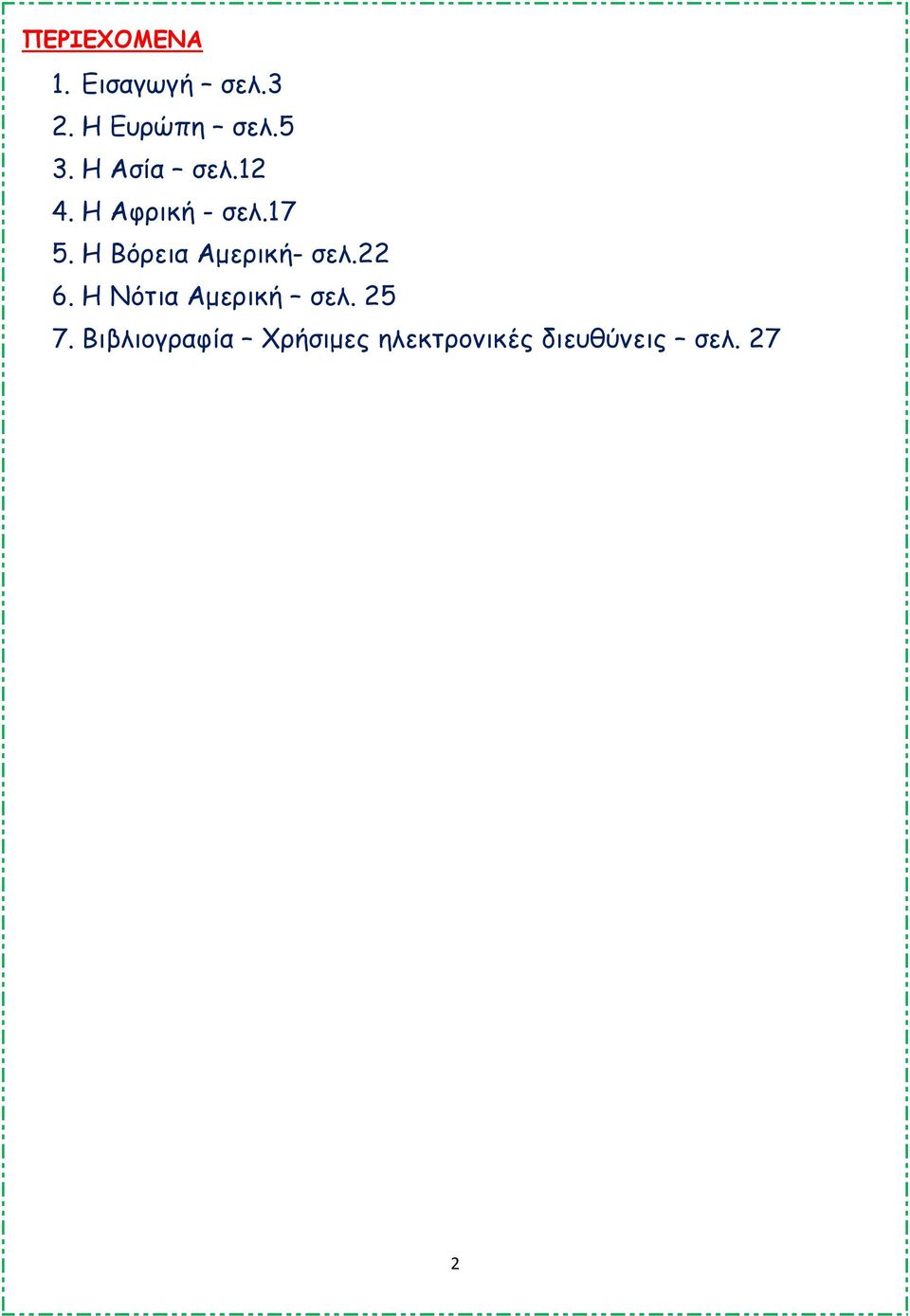 ΠΕΡΙΕΧΟΜΕΝΑ

1. Εισαγωγή – σελ.3
2. Η Ευρώπη – σελ.5
3. Η Ασία – σελ.12
4. Η Αφρική - σελ.17
5. Η Βόρεια Αμερική- σελ.22
6. Η Νότια Αμερική – σελ. 25
7. Βιβλιογραφία – Χρήσιμες ηλεκτρονικές διευθύνεις – σελ. 27

2